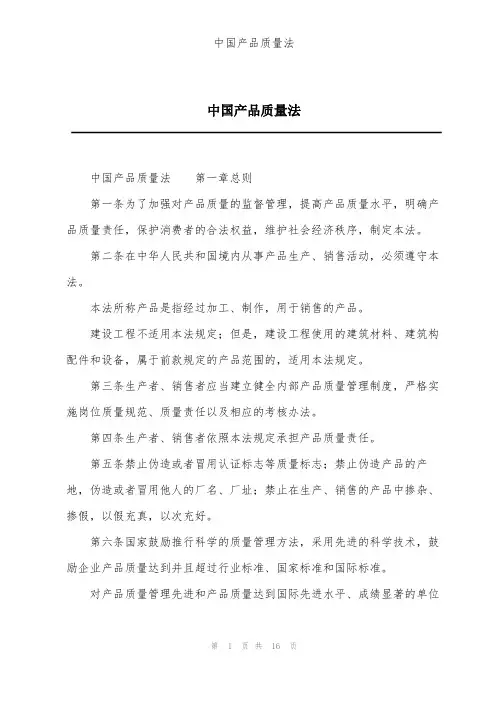 中国产品质量法

中国产品质量法

中国产品质量法　　第一章总则

第一条为了加强对产品质量的监督管理，提高产品质量水平，明确产品质量责任，保护消费者的合法权益，维护社会经济秩序，制定本法。

第二条在中华人民共和国境内从事产品生产、销售活动，必须遵守本法。

本法所称产品是指经过加工、制作，用于销售的产品。

建设工程不适用本法规定；但是，建设工程使用的建筑材料、建筑构配件和设备，属于前款规定的产品范围的，适用本法规定。

第三条生产者、销售者应当建立健全内部产品质量管理制度，严格实施岗位质量规范、质量责任以及相应的考核办法。

第四条生产者、销售者依照本法规定承担产品质量责任。

第五条禁止伪造或者冒用认证标志等质量标志；禁止伪造产品的产地，伪造或者冒用他人的厂名、厂址；禁止在生产、销售的产品中掺杂、掺假，以假充真，以次充好。

第六条国家鼓励推行科学的质量管理方法，采用先进的科学技术，鼓励企业产品质量达到并且超过行业标准、国家标准和国际标准。

对产品质量管理先进和产品质量达到国际先进水平、成绩显著的单位

第 1 页 共 16 页